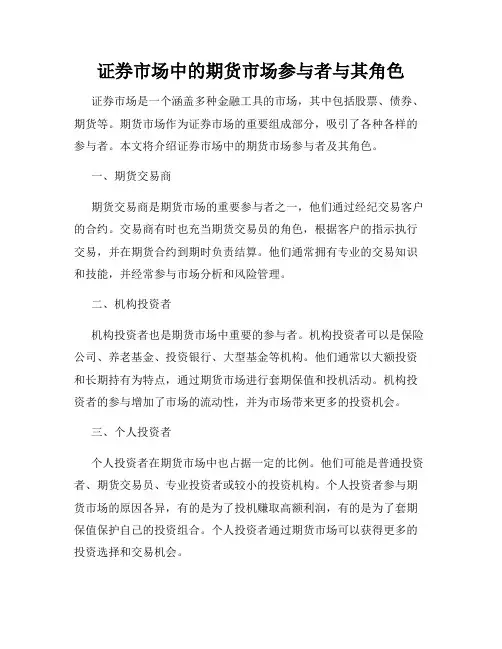 证券市场中的期货市场参与者与其角色

证券市场是一个涵盖多种金融工具的市场，其中包括股票、债券、期货等。期货市场作为证券市场的重要组成部分，吸引了各种各样的参与者。本文将介绍证券市场中的期货市场参与者及其角色。

一、期货交易商

期货交易商是期货市场的重要参与者之一，他们通过经纪交易客户的合约。交易商有时也充当期货交易员的角色，根据客户的指示执行交易，并在期货合约到期时负责结算。他们通常拥有专业的交易知识和技能，并经常参与市场分析和风险管理。

二、机构投资者

机构投资者也是期货市场中重要的参与者。机构投资者可以是保险公司、养老基金、投资银行、大型基金等机构。他们通常以大额投资和长期持有为特点，通过期货市场进行套期保值和投机活动。机构投资者的参与增加了市场的流动性，并为市场带来更多的投资机会。

三、个人投资者

个人投资者在期货市场中也占据一定的比例。他们可能是普通投资者、期货交易员、专业投资者或较小的投资机构。个人投资者参与期货市场的原因各异，有的是为了投机赚取高额利润，有的是为了套期保值保护自己的投资组合。个人投资者通过期货市场可以获得更多的投资选择和交易机会。